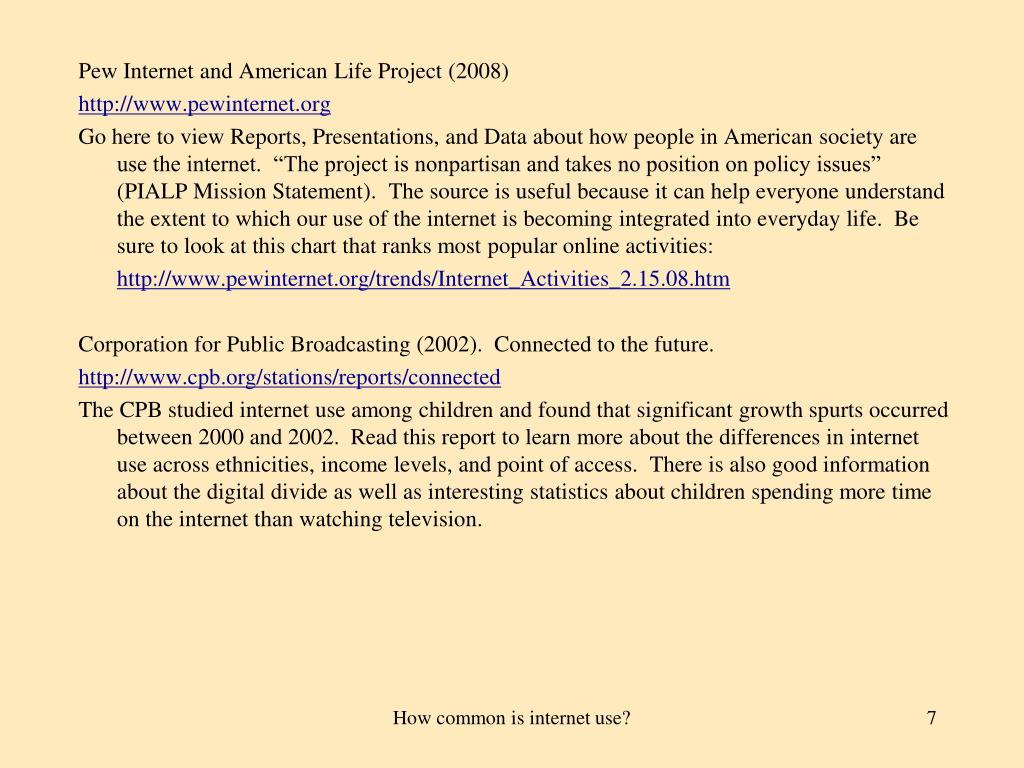 Pew Internet and American Life Project (2008)

http://www.pewinternet.org

Go here to view Reports, Presentations, and Data about how people in American society are use the internet. “The project is nonpartisan and takes no position on policy issues” (PIALP Mission Statement). The source is useful because it can help everyone understand the extent to which our use of the internet is becoming integrated into everyday life. Be sure to look at this chart that ranks most popular online activities:

http://www.pewinternet.org/trends/Internet_Activities_2.15.08.htm

Corporation for Public Broadcasting (2002). Connected to the future.

http://www.cpb.org/stations/reports/connected

The CPB studied internet use among children and found that significant growth spurts occurred between 2000 and 2002. Read this report to learn more about the differences in internet use across ethnicities, income levels, and point of access. There is also good information about the digital divide as well as interesting statistics about children spending more time on the internet than watching television.

How common is internet use?

7